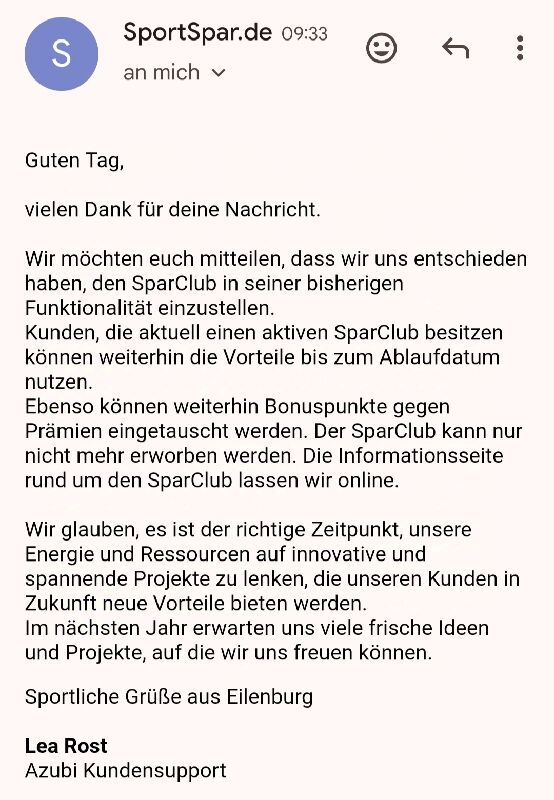 S

SportSpar.de 09:33
an mich

Guten Tag,

vielen Dank für deine Nachricht.

Wir möchten euch mitteilen, dass wir uns entschieden haben, den SparClub in seiner bisherigen Funktionalität einzustellen.
Kunden, die aktuell einen aktiven SparClub besitzen können weiterhin die Vorteile bis zum Ablaufdatum nutzen.
Ebenso können weiterhin Bonuspunkte gegen Prämien eingetauscht werden. Der SparClub kann nur nicht mehr erworben werden. Die Informationsseite rund um den SparClub lassen wir online.

Wir glauben, es ist der richtige Zeitpunkt, unsere Energie und Ressourcen auf innovative und spannende Projekte zu lenken, die unseren Kunden in Zukunft neue Vorteile bieten werden.
Im nächsten Jahr erwarten uns viele frische Ideen und Projekte, auf die wir uns freuen können.

Sportliche Grüße aus Eilenburg

Lea Rost
Azubi Kundensupport